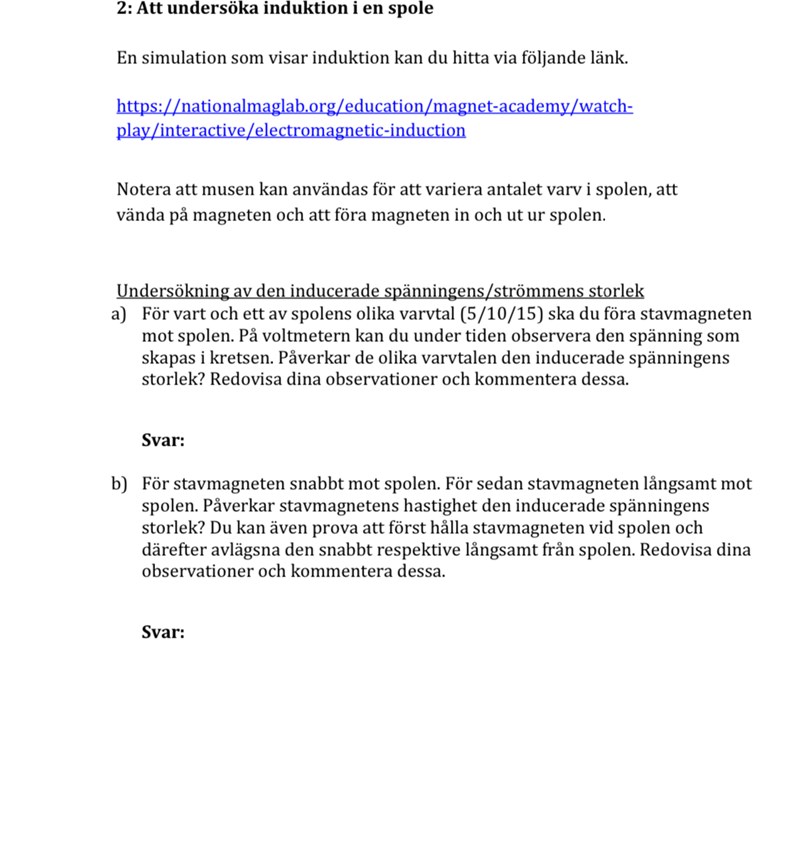 2: Att undersöka induktion i en spole

En simulation som visar induktion kan du hitta via följande länk.

https://nationalmaglab.org/education/magnet-academy/watch-play/interactive/electromagnetic-induction

Notera att musen kan användas för att variera antalet varv i spolen, att vända på magneten och att föra magneten in och ut ur spolen.

Undersökning av den inducerade spänningens/strömmens storlek

a) För vart och ett av spolens olika varvtal (5/10/15) ska du föra stavmagneten mot spolen. På voltmetern kan du under tiden observera den spänning som skapas i kretsen. Påverkar de olika varvtalen den inducerade spänningens storlek? Redovisa dina observationer och kommentera dessa.

Svar:

b) För stavmagneten snabbt mot spolen. För sedan stavmagneten långsamt mot spolen. Påverkar stavmagnetens hastighet den inducerade spänningens storlek? Du kan även prova att först hålla stavmagneten vid spolen och därefter avlägsna den snabbt respektive långsamt från spolen. Redovisa dina observationer och kommentera dessa.

Svar: